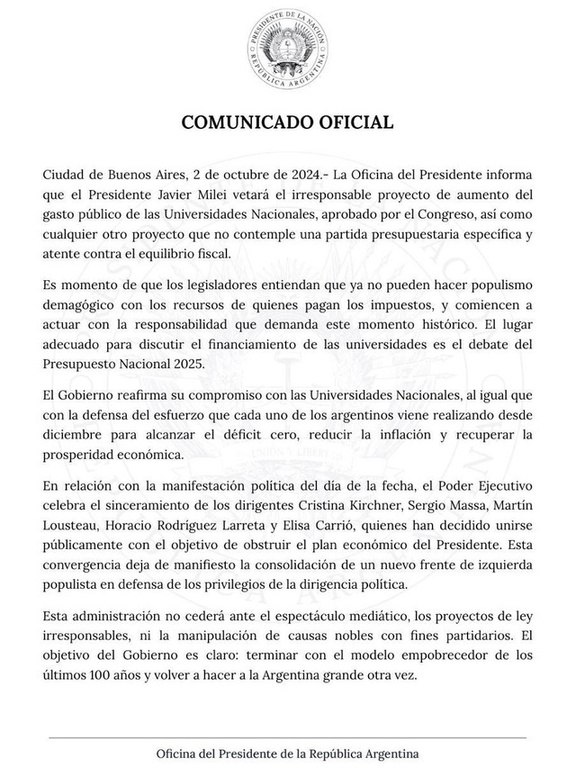 PRESIDENTE DE LA NACIÓN
REPÚBLICA ARGENTINA

COMUNICADO OFICIAL

Ciudad de Buenos Aires, 2 de octubre de 2024.- La Oficina del Presidente informa que el Presidente Javier Milei vetará el irresponsable proyecto de aumento del gasto público de las Universidades Nacionales, aprobado por el Congreso, así como cualquier otro proyecto que no contemple una partida presupuestaria específica y atente contra el equilibrio fiscal.

Es momento de que los legisladores entiendan que ya no pueden hacer populismo demagógico con los recursos de quienes pagan los impuestos, y comiencen a actuar con la responsabilidad que demanda este momento histórico. El lugar adecuado para discutir el financiamiento de las universidades es el debate del Presupuesto Nacional 2025.

El Gobierno reafirma su compromiso con las Universidades Nacionales, al igual que con la defensa del esfuerzo que cada uno de los argentinos viene realizando desde diciembre para alcanzar el déficit cero, reducir la inflación y recuperar la prosperidad económica.

En relación con la manifestación política del día de la fecha, el Poder Ejecutivo celebra el sinceramiento de los dirigentes Cristina Kirchner, Sergio Massa, Martín Lousteau, Horacio Rodríguez Larreta y Elisa Carrió, quienes han decidido unirse públicamente con el objetivo de obstruir el plan económico del Presidente. Esta convergencia deja de manifiesto la consolidación de un nuevo frente de izquierda populista en defensa de los privilegios de la dirigencia política.

Esta administración no cederá ante el espectáculo mediático, los proyectos de ley irresponsables, ni la manipulación de causas nobles con fines partidarios. El objetivo del Gobierno es claro: terminar con el modelo empobrecedor de los últimos 100 años y volver a hacer a la Argentina grande otra vez.

Oficina del Presidente de la República Argentina